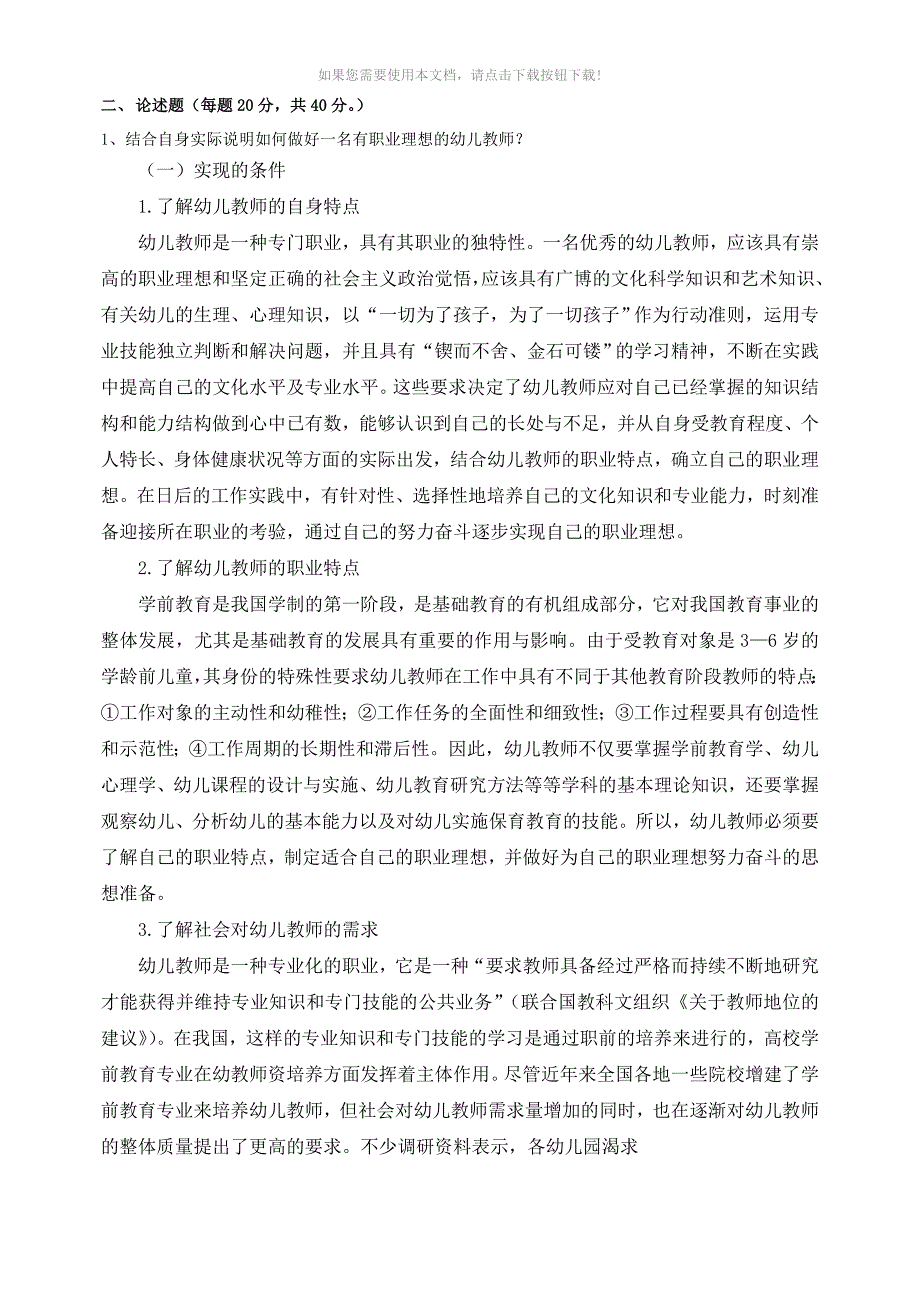 如果您需要使用本文档，请点击下载按钮下载!

二、论述题（每题 20 分，共 40 分。）

1、结合自身实际说明如何做好一名有职业理想的幼儿教师？

（一）实现的条件

1.了解幼儿教师的自身特点

幼儿教师是一种专门职业，具有其职业的独特性。一名优秀的幼儿教师，应该具有崇高的职业理想和坚定正确的社会主义政治觉悟，应该具有广博的文化科学知识和艺术知识、有关幼儿的生理、心理知识，以“一切为了孩子，为了一切孩子”作为行动准则，运用专业技能独立判断和解决问题，并且具有“锲而不舍、金石可镂”的学习精神，不断在实践中提高自己的文化水平及专业水平。这些要求决定了幼儿教师应对自己已经掌握的知识结构和能力结构做到心中已有数，能够认识到自己的长处与不足，并从自身受教育程度、个人特长、身体健康状况等方面的实际出发，结合幼儿教师的职业特点，确立自己的职业理想。在日后的工作实践中，有针对性、选择性地培养自己的文化知识和专业能力，时刻准备迎接所在职业的考验，通过自己的努力奋斗逐步实现自己的职业理想。

2.了解幼儿教师的职业特点

学前教育是我国学制的第一阶段，是基础教育的有机组成部分，它对我国教育事业的整体发展，尤其是基础教育的发展具有重要的作用与影响。由于受教育对象是 3—6 岁的学龄前儿童，其身份的特殊性要求幼儿教师在工作中具有不同于其他教育阶段教师的特点：①工作对象的主动性和幼稚性；②工作任务的全面性和细致性；③工作过程要具有创造性和示范性；④工作周期的长期性和滞后性。因此，幼儿教师不仅要掌握学前教育学、幼儿心理学、幼儿课程的设计与实施、幼儿教育研究方法等等学科的基本理论知识，还要掌握观察幼儿、分析幼儿的基本能力以及对幼儿实施保育教育的技能。所以，幼儿教师必须要了解自己的职业特点，制定适合自己的职业理想，并做好为自己的职业理想努力奋斗的思想准备。

3.了解社会对幼儿教师的需求

幼儿教师是一种专业化的职业，它是一种“要求教师具备经过严格而持续不断地研究才能获得并维持专业知识和专门技能的公共业务”（联合国教科文组织《关于教师地位的建议》）。在我国，这样的专业知识和专门技能的学习是通过职前的培养来进行的，高校学前教育专业在幼教师资培养方面发挥着主体作用。尽管近年来全国各地一些院校增建了学前教育专业来培养幼儿教师，但社会对幼儿教师需求量增加的同时，也在逐渐对幼儿教师的整体质量提出了更高的要求。不少调研资料表示，各幼儿园渴求